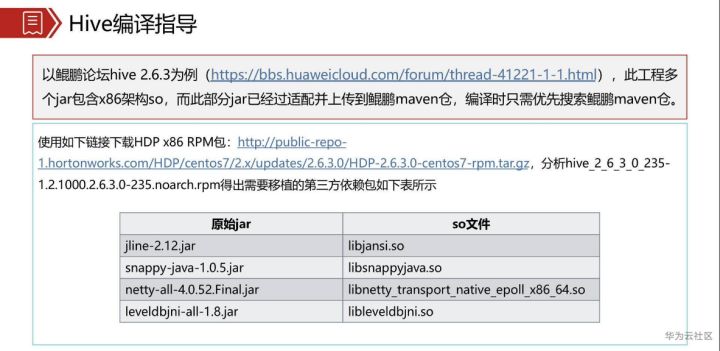 Hive编译指导

以鲲鹏论坛hive 2.6.3为例（https://bbs.huaweicloud.com/forum/thread-41221-1-1.html），此工程多个jar包含x86架构so，而此部分jar已经过适配并上传到鲲鹏maven仓，编译时只需优先搜索鲲鹏maven仓。

使用如下链接下载HDP x86 RPM包：http://public-repo-1.hortonworks.com/HDP/centos7/2.x/updates/2.6.3.0/HDP-2.6.3.0-centos7-rpm.tar.gz，分析hive_2_6_3_0_235-1.2.1000.2.6.3.0-235.noarch.rpm得出需要移植的第三方依赖包如下表所示

| 原始jar | so文件 |
|---|---|
| jline-2.12.jar | libjansi.so |
| snappy-java-1.0.5.jar | libsnappyjava.so |
| netty-all-4.0.52.Final.jar | libnetty_transport_native_epoll_x86_64.so |
| leveldbjni-all-1.8.jar | libleveldbjni.so |

华为云社区